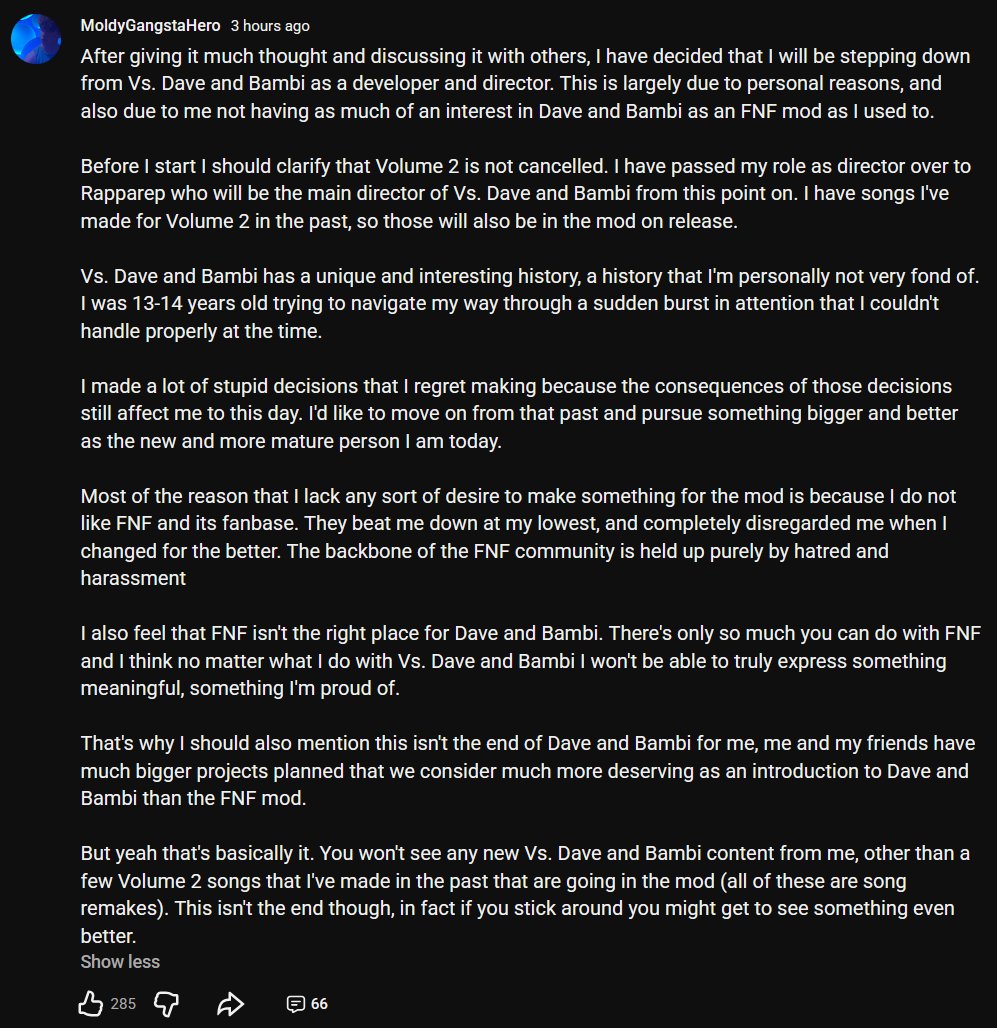 MoldyGangstaHero 3 hours ago

After giving it much thought and discussing it with others, I have decided that I will be stepping down from Vs. Dave and Bambi as a developer and director. This is largely due to personal reasons, and also due to me not having as much of an interest in Dave and Bambi as an FNF mod as I used to.

Before I start I should clarify that Volume 2 is not cancelled. I have passed my role as director over to Rapparep who will be the main director of Vs. Dave and Bambi from this point on. I have songs I've made for Volume 2 in the past, so those will also be in the mod on release.

Vs. Dave and Bambi has a unique and interesting history, a history that I'm personally not very fond of. I was 13-14 years old trying to navigate my way through a sudden burst in attention that I couldn't handle properly at the time.

I made a lot of stupid decisions that I regret making because the consequences of those decisions still affect me to this day. I'd like to move on from that past and pursue something bigger and better as the new and more mature person I am today.

Most of the reason that I lack any sort of desire to make something for the mod is because I do not like FNF and its fanbase. They beat me down at my lowest, and completely disregarded me when I changed for the better. The backbone of the FNF community is held up purely by hatred and harassment

I also feel that FNF isn't the right place for Dave and Bambi. There's only so much you can do with FNF and I think no matter what I do with Vs. Dave and Bambi I won't be able to truly express something meaningful, something I'm proud of.

That's why I should also mention this isn't the end of Dave and Bambi for me, me and my friends have much bigger projects planned that we consider much more deserving as an introduction to Dave and Bambi than the FNF mod.

But yeah that's basically it. You won't see any new Vs. Dave and Bambi content from me, other than a few Volume 2 songs that I've made in the past that are going in the mod (all of these are song remakes). This isn't the end though, in fact if you stick around you might get to see something even better.

Show less

285

66